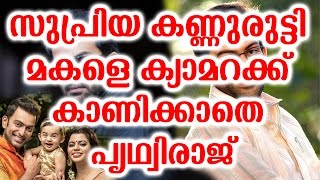 സുപ്രിയ കണ്ണുരുട്ടി മകളെ ക്യാമറക്ക് കാണിക്കാതെ പൃഥ്വിരാജ്